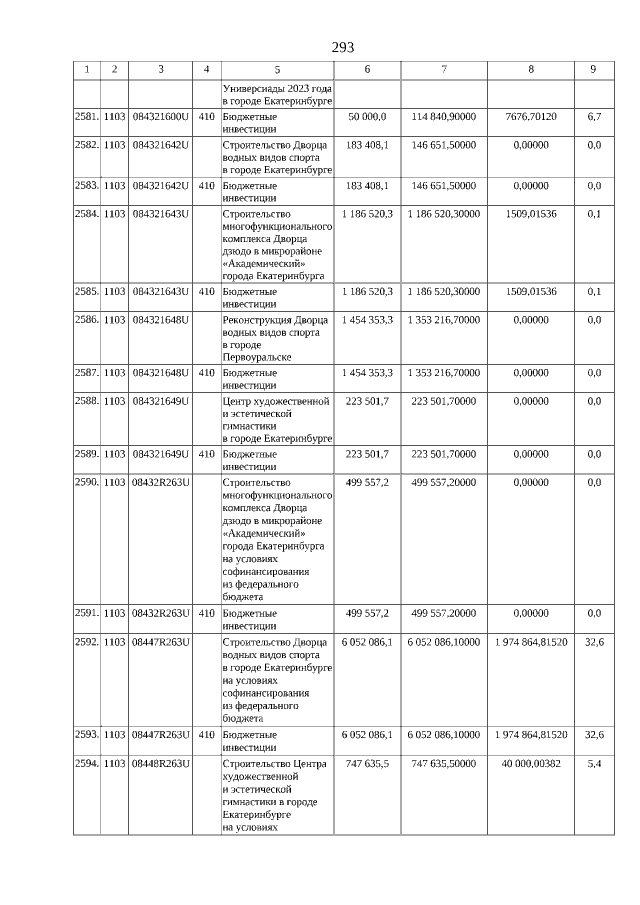 293

| 1 | 2 | 3 | 4 | 5 | 6 | 7 | 8 | 9 |
|---|---|---|---|---|---|---|---|---|
| | | | | Универсиады 2023 года в городе Екатеринбурге | | | | |
| 2581. | 1103 | 084321600U | 410 | Бюджетные инвестиции | 50 000,0 | 114 840,90000 | 7676,70120 | 6,7 |
| 2582. | 1103 | 084321642U | | Строительство Дворца водных видов спорта в городе Екатеринбурге | 183 408,1 | 146 651,50000 | 0,00000 | 0,0 |
| 2583. | 1103 | 084321642U | 410 | Бюджетные инвестиции | 183 408,1 | 146 651,50000 | 0,00000 | 0,0 |
| 2584. | 1103 | 084321643U | | Строительство многофункционального комплекса Дворца дзюдо в микрорайоне «Академический» города Екатеринбурга | 1 186 520,3 | 1 186 520,30000 | 1509,01536 | 0,1 |
| 2585. | 1103 | 084321643U | 410 | Бюджетные инвестиции | 1 186 520,3 | 1 186 520,30000 | 1509,01536 | 0,1 |
| 2586. | 1103 | 084321648U | | Реконструкция Дворца водных видов спорта в городе Первоуральске | 1 454 353,3 | 1 353 216,70000 | 0,00000 | 0,0 |
| 2587. | 1103 | 084321648U | 410 | Бюджетные инвестиции | 1 454 353,3 | 1 353 216,70000 | 0,00000 | 0,0 |
| 2588. | 1103 | 084321649U | | Центр художественной и эстетической гимнастики в городе Екатеринбурге | 223 501,7 | 223 501,70000 | 0,00000 | 0,0 |
| 2589. | 1103 | 084321649U | 410 | Бюджетные инвестиции | 223 501,7 | 223 501,70000 | 0,00000 | 0,0 |
| 2590. | 1103 | 08432R263U | | Строительство многофункционального комплекса Дворца дзюдо в микрорайоне «Академический» города Екатеринбурга на условиях софинансирования из федерального бюджета | 499 557,2 | 499 557,20000 | 0,00000 | 0,0 |
| 2591. | 1103 | 08432R263U | 410 | Бюджетные инвестиции | 499 557,2 | 499 557,20000 | 0,00000 | 0,0 |
| 2592. | 1103 | 08447R263U | | Строительство Дворца водных видов спорта в городе Екатеринбурге на условиях софинансирования из федерального бюджета | 6 052 086,1 | 6 052 086,10000 | 1 974 864,81520 | 32,6 |
| 2593. | 1103 | 08447R263U | 410 | Бюджетные инвестиции | 6 052 086,1 | 6 052 086,10000 | 1 974 864,81520 | 32,6 |
| 2594. | 1103 | 08448R263U | | Строительство Центра художественной и эстетической гимнастики в городе Екатеринбурге на условиях | 747 635,5 | 747 635,50000 | 40 000,00382 | 5,4 |